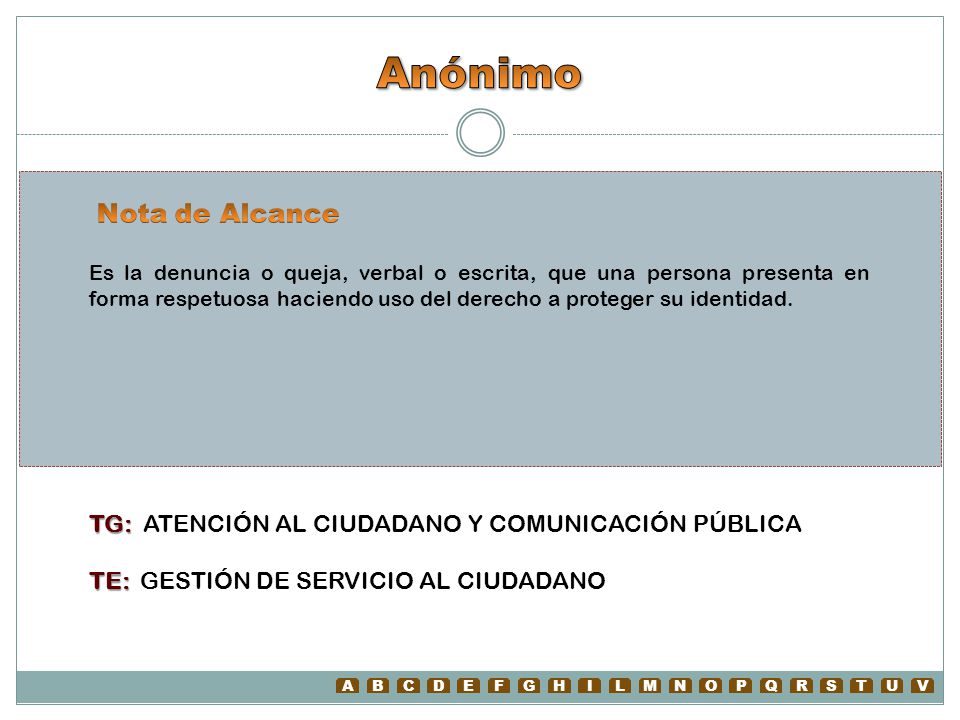 Anónimo

Nota de Alcance

Es la denuncia o queja, verbal o escrita, que una persona presenta en forma respetuosa haciendo uso del derecho a proteger su identidad.

TG: ATENCIÓN AL CIUDADANO Y COMUNICACIÓN PÚBLICA

TE: GESTIÓN DE SERVICIO AL CIUDADANO

A B C D E F G H I L M N O P Q R S T U V